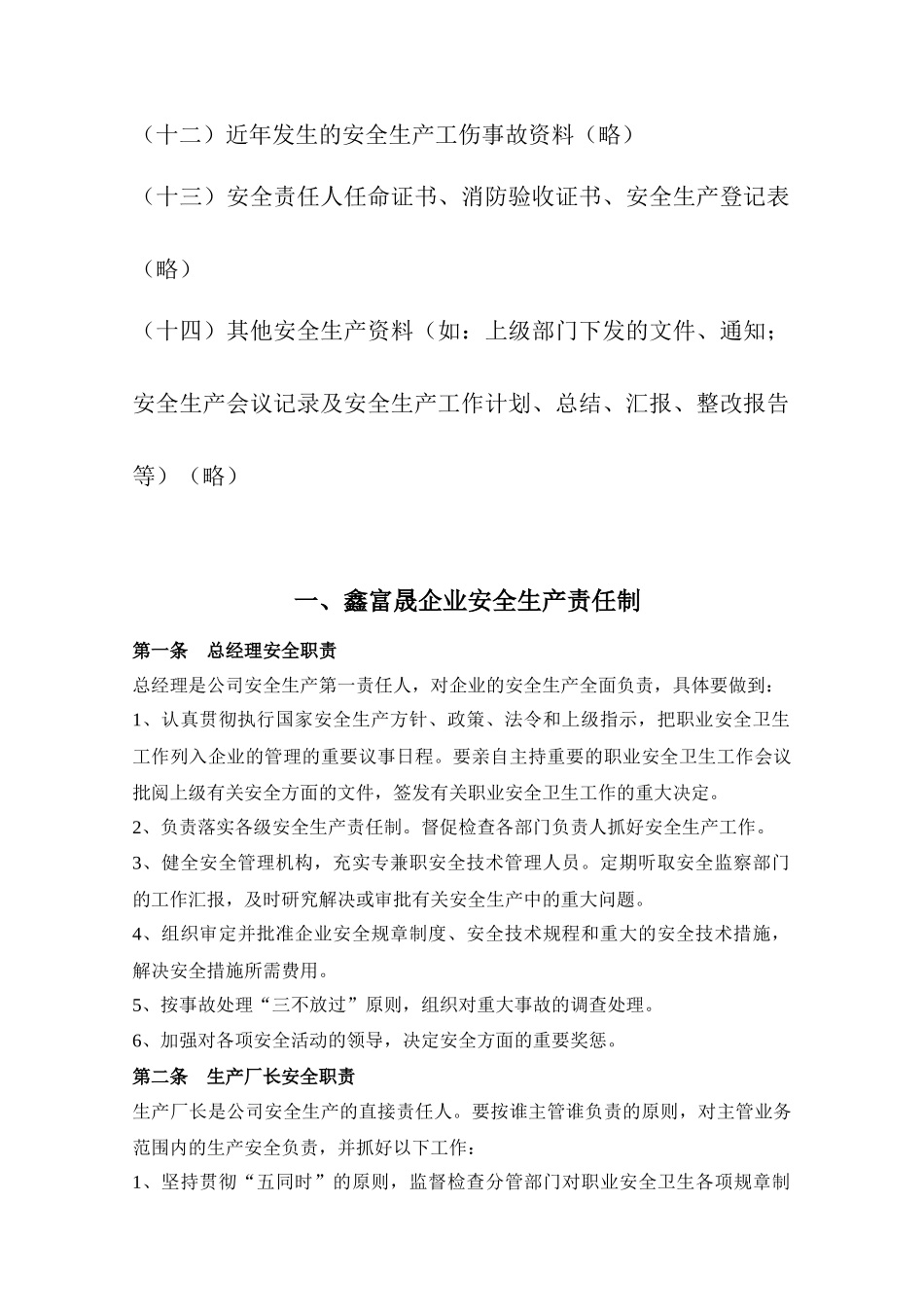 （十二）近年发生的安全生产工伤事故资料（略）

（十三）安全责任人任命证书、消防验收证书、安全生产登记表（略）

（十四）其他安全生产资料（如：上级部门下发的文件、通知；安全生产会议记录及安全生产工作计划、总结、汇报、整改报告等）（略）

一、鑫富晟企业安全生产责任制

第一条　总经理安全职责

总经理是公司安全生产第一责任人，对企业的安全生产全面负责，具体要做到：

1、认真贯彻执行国家安全生产方针、政策、法令和上级指示，把职业安全卫生工作列入企业的管理的重要议事日程。要亲自主持重要的职业安全卫生工作会议批阅上级有关安全方面的文件，签发有关职业安全卫生工作的重大决定。

2、负责落实各级安全生产责任制。督促检查各部门负责人抓好安全生产工作。

3、健全安全管理机构，充实专兼职安全技术管理人员。定期听取安全监察部门的工作汇报，及时研究解决或审批有关安全生产中的重大问题。

4、组织审定并批准企业安全规章制度、安全技术规程和重大的安全技术措施，解决安全措施所需费用。

5、按事故处理“三不放过”原则，组织对重大事故的调查处理。

6、加强对各项安全活动的领导，决定安全方面的重要奖惩。

第二条　生产厂长安全职责

生产厂长是公司安全生产的直接责任人。要按谁主管谁负责的原则，对主管业务范围内的生产安全负责，并抓好以下工作：

1、坚持贯彻“五同时”的原则，监督检查分管部门对职业安全卫生各项规章制